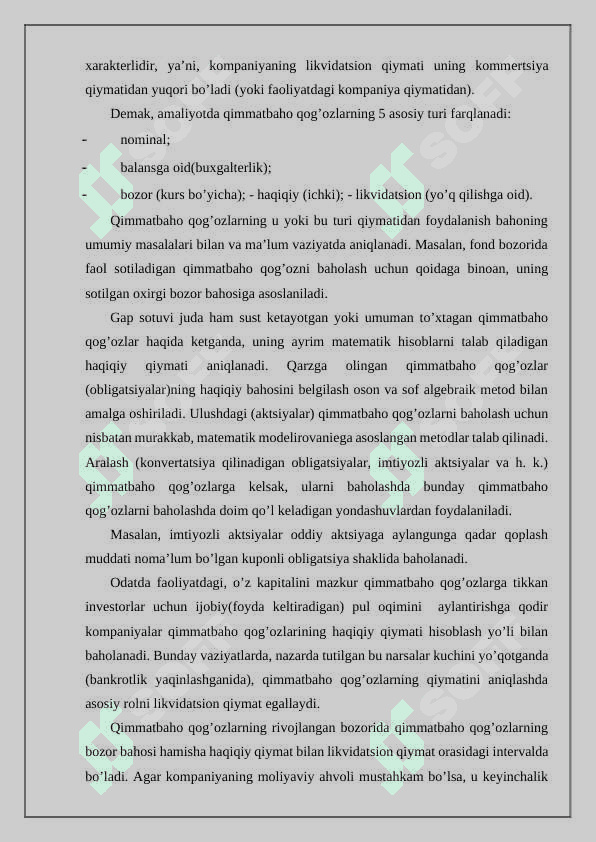 xarakterlidir, ya’ni, kompaniyaning likvidatsion qiymati uning kommertsiya qiymatidan yuqori bo’ladi (yoki faoliyatdagi kompaniya qiymatidan).

Demak, amaliyotda qimmatbaho qog’ozlarning 5 asosiy turi farqlanadi:

- nominal;

- balansga oid(buxgalterlik);

- bozor (kurs bo’yicha); - haqiqiy (ichki); - likvidatsion (yo’q qilishga oid).

Qimmatbaho qog’ozlarning u yoki bu turi qiymatidan foydalanish bahoning umumiy masalalari bilan va ma’lum vaziyatda aniqlanadi. Masalan, fond bozorida faol sotiladigan qimmatbaho qog’ozni baholash uchun qoidaga binoan, uning sotilgan oxirgi bozor bahosiga asoslaniladi.

Gap sotuvi juda ham sust ketayotgan yoki umuman to’xtagan qimmatbaho qog’ozlar haqida ketganda, uning ayrim matematik hisoblarni talab qiladigan haqiqiy qiymati aniqlanadi. Qarzga olingan qimmatbaho qog’ozlar (obligatsiyalar)ning haqiqiy bahosini belgilash oson va sof algebraik metod bilan amalga oshiriladi. Ulushdagi (aktsiyalar) qimmatbaho qog’ozlarni baholash uchun nisbatan murakkab, matematik modelirovaniega asoslangan metodlar talab qilinadi. Aralash (konvertatsiya qilinadigan obligatsiyalar, imtiyozli aktsiyalar va h. k.) qimmatbaho qog’ozlarga kelsak, ularni baholashda bunday qimmatbaho qog’ozlarni baholashda doim qo’l keladigan yondashuvlardan foydalaniladi.

Masalan, imtiyozli aktsiyalar oddiy aktsiyaga aylangunga qadar qoplash muddati noma’lum bo’lgan kuponli obligatsiya shaklida baholanadi.

Odatda faoliyatdagi, o’z kapitalini mazkur qimmatbaho qog’ozlarga tikkan investorlar uchun ijobiy(foyda keltiradigan) pul oqimini aylantirishga qodir kompaniyalar qimmatbaho qog’ozlarining haqiqiy qiymati hisoblash yo’li bilan baholanadi. Bunday vaziyatlarda, nazarda tutilgan bu narsalar kuchini yo’qotganda (bankrotlik yaqinlashganida), qimmatbaho qog’ozlarning qiymatini aniqlashda asosiy rolni likvidatsion qiymat egallaydi.

Qimmatbaho qog’ozlarning rivojlangan bozorida qimmatbaho qog’ozlarning bozor bahosi hamisha haqiqiy qiymat bilan likvidatsion qiymat orasidagi intervalda bo’ladi. Agar kompaniyaning moliyaviy ahvoli mustahkam bo’lsa, u keyinchalik